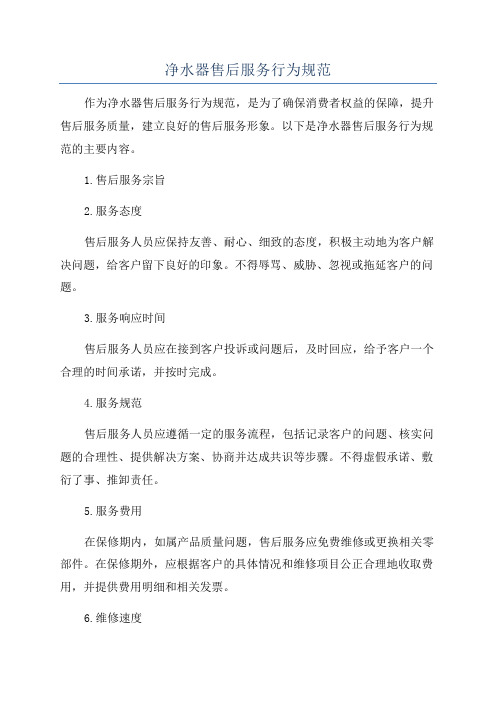 净水器售后服务行为规范

作为净水器售后服务行为规范，是为了确保消费者权益的保障，提升售后服务质量，建立良好的售后服务形象。以下是净水器售后服务行为规范的主要内容。

1.售后服务宗旨

2.服务态度

售后服务人员应保持友善、耐心、细致的态度，积极主动地为客户解决问题，给客户留下良好的印象。不得辱骂、威胁、忽视或拖延客户的问题。

3.服务响应时间

售后服务人员应在接到客户投诉或问题后，及时回应，给予客户一个合理的时间承诺，并按时完成。

4.服务规范

售后服务人员应遵循一定的服务流程，包括记录客户的问题、核实问题的合理性、提供解决方案、协商并达成共识等步骤。不得虚假承诺、敷衍了事、推卸责任。

5.服务费用

在保修期内，如属产品质量问题，售后服务应免费维修或更换相关零部件。在保修期外，应根据客户的具体情况和维修项目公正合理地收取费用，并提供费用明细和相关发票。

6.维修速度